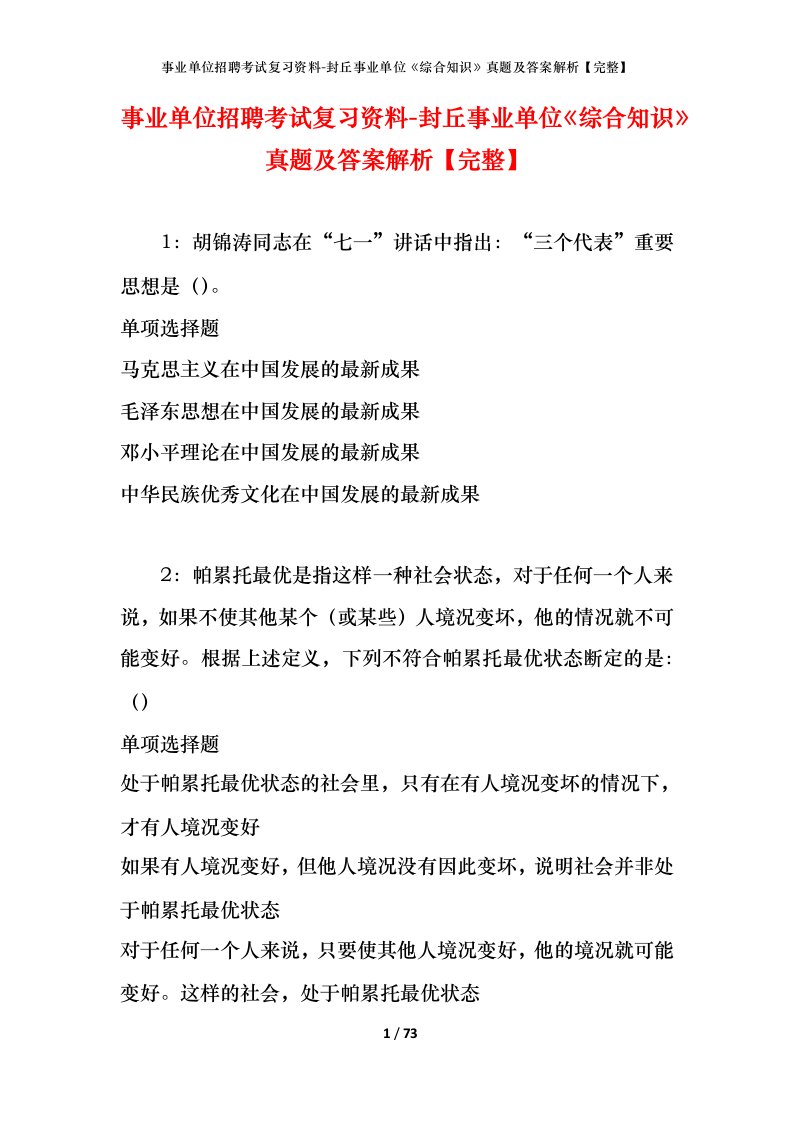 事业单位招聘考试复习资料-封丘事业单位《综合知识》真题及答案解析【完整】

事业单位招聘考试复习资料-封丘事业单位《综合知识》真题及答案解析【完整】

1：胡锦涛同志在“七一”讲话中指出：“三个代表”重要思想是（）。

单项选择题

马克思主义在中国发展的最新成果

毛泽东思想在中国发展的最新成果

邓小平理论在中国发展的最新成果

中华民族优秀文化在中国发展的最新成果

2：帕累托最优是指这样一种社会状态，对于任何一个人来说，如果不使其他某个（或某些）人境况变坏，他的情况就不可能变好。根据上述定义，下列不符合帕累托最优状态断定的是:（）

单项选择题

处于帕累托最优状态的社会里，只有在有人境况变坏的情况下，才有人境况变好

如果有人境况变好，但他人境况没有因此变坏，说明社会并非处于帕累托最优状态

对于任何一个人来说，只要使其他人境况变好，他的境况就可能变好。这样的社会，处于帕累托最优状态

1 / 73